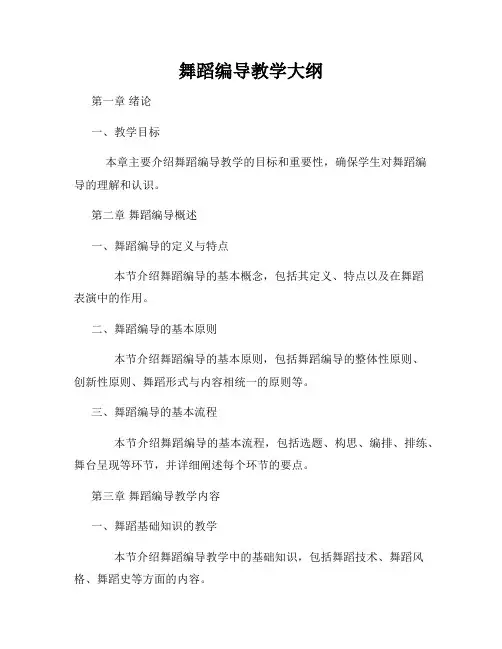 舞蹈编导教学大纲

第一章 绪论

一、教学目标

本章主要介绍舞蹈编导教学的目标和重要性，确保学生对舞蹈编导的理解和认识。

第二章 舞蹈编导概述

一、舞蹈编导的定义与特点

本节介绍舞蹈编导的基本概念，包括其定义、特点以及在舞蹈表演中的作用。

二、舞蹈编导的基本原则

本节介绍舞蹈编导的基本原则，包括舞蹈编导的整体性原则、创新性原则、舞蹈形式与内容相统一的原则等。

三、舞蹈编导的基本流程

本节介绍舞蹈编导的基本流程，包括选题、构思、编排、排练、舞台呈现等环节，并详细阐述每个环节的要点。

第三章 舞蹈编导教学内容

一、舞蹈基础知识的教学

本节介绍舞蹈编导教学中的基础知识，包括舞蹈技术、舞蹈风格、舞蹈史等方面的内容。